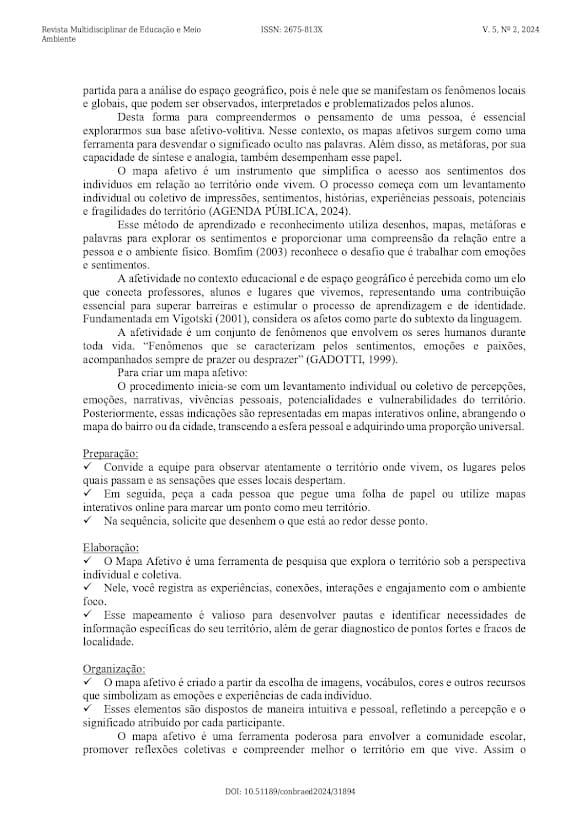 Revista Multidisciplinar de Educação e Meio Ambiente

ISSN: 2675-813X

V. 5, Nº 2, 2024

partida para a análise do espaço geográfico, pois é nele que se manifestam os fenômenos locais e globais, que podem ser observados, interpretados e problematizados pelos alunos.

Desta forma para compreendermos o pensamento de uma pessoa, é essencial explorarmos sua base afetivo-volitiva. Nesse contexto, os mapas afetivos surgem como uma ferramenta para desvendar o significado oculto nas palavras. Além disso, as metáforas, por sua capacidade de síntese e analogia, também desempenham esse papel.

O mapa afetivo é um instrumento que simplifica o acesso aos sentimentos dos indivíduos em relação ao território onde vivem. O processo começa com um levantamento individual ou coletivo de impressões, sentimentos, histórias, experiências pessoais, potenciais e fragilidades do território (AGENDA PÚBLICA, 2024).

Esse método de aprendizado e reconhecimento utiliza desenhos, mapas, metáforas e palavras para explorar os sentimentos e proporcionar uma compreensão da relação entre a pessoa e o ambiente físico. Bomfim (2003) reconhece o desafio que é trabalhar com emoções e sentimentos.

A afetividade no contexto educacional e de espaço geográfico é percebida como um elo que conecta professores, alunos e lugares que vivemos, representando uma contribuição essencial para superar barreiras e estimular o processo de aprendizagem e de identidade. Fundamentada em Vigotski (2001), considera os afetos como parte do subtexto da linguagem.

A afetividade é um conjunto de fenômenos que envolvem os seres humanos durante toda vida. "Fenômenos que se caracterizam pelos sentimentos, emoções e paixões, acompanhados sempre de prazer ou desprazer" (GADOTTI, 1999).

Para criar um mapa afetivo:

O procedimento inicia-se com um levantamento individual ou coletivo de percepções, emoções, narrativas, vivências pessoais, potencialidades e vulnerabilidades do território. Posteriormente, essas indicações são representadas em mapas interativos online, abrangendo o mapa do bairro ou da cidade, transcendo a esfera pessoal e adquirindo uma proporção universal.

Preparação:
✓ Convide a equipe para observar atentamente o território onde vivem, os lugares pelos quais passam e as sensações que esses locais despertam.
✓ Em seguida, peça a cada pessoa que pegue uma folha de papel ou utilize mapas interativos online para marcar um ponto como meu território.
✓ Na sequência, solicite que desenhem o que está ao redor desse ponto.

Elaboração:
✓ O Mapa Afetivo é uma ferramenta de pesquisa que explora o território sob a perspectiva individual e coletiva.
✓ Nele, você registra as experiências, conexões, interações e engajamento com o ambiente foco.
✓ Esse mapeamento é valioso para desenvolver pautas e identificar necessidades de informação específicas do seu território, além de gerar diagnostico de pontos fortes e fracos de localidade.

Organização:
✓ O mapa afetivo é criado a partir da escolha de imagens, vocábulos, cores e outros recursos que simbolizam as emoções e experiências de cada indivíduo.
✓ Esses elementos são dispostos de maneira intuitiva e pessoal, refletindo a percepção e o significado atribuído por cada participante.

O mapa afetivo é uma ferramenta poderosa para envolver a comunidade escolar, promover reflexões coletivas e compreender melhor o território em que vive. Assim o

DOI: 10.51189/conbraed2024/31894